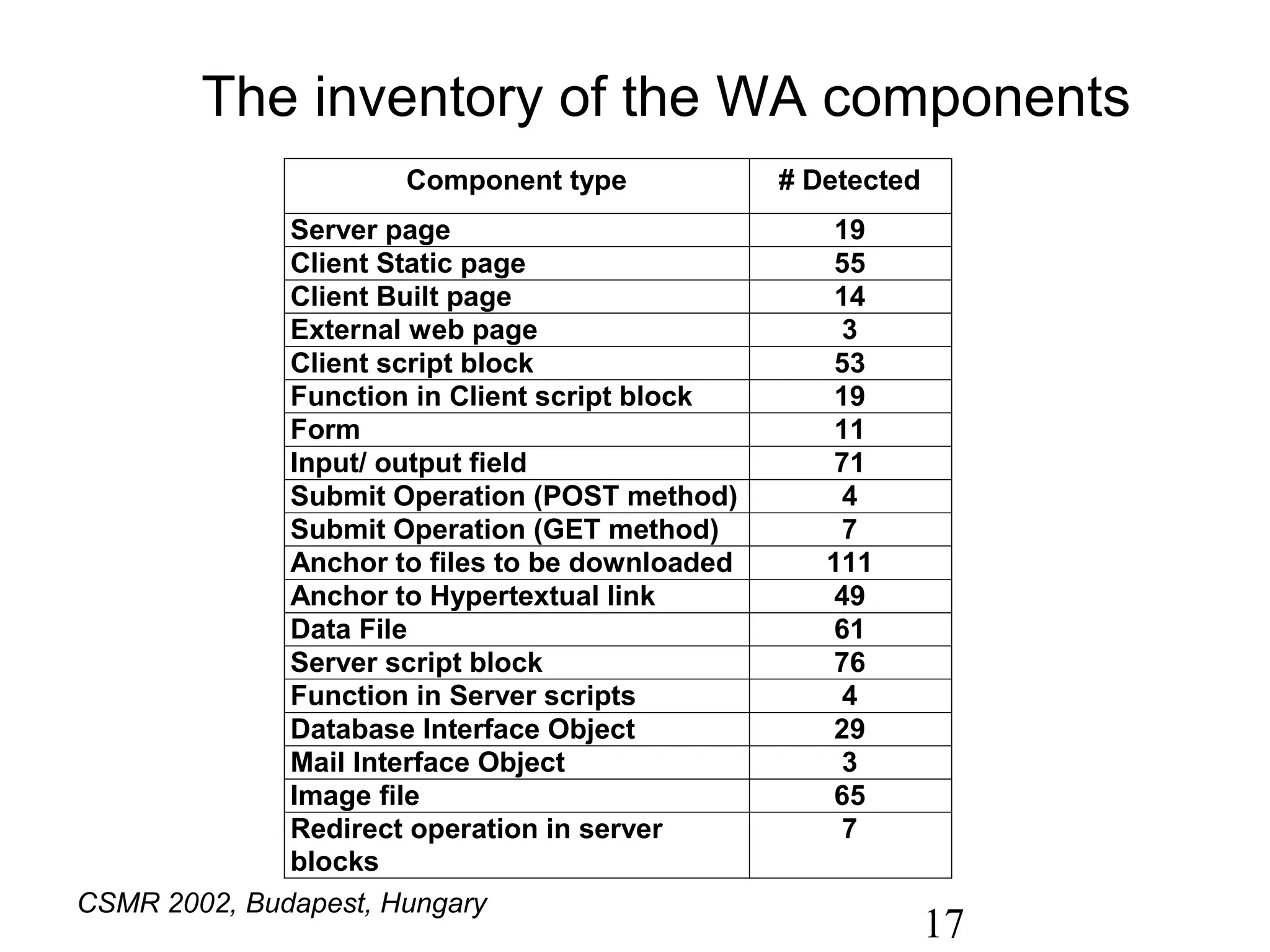 The inventory of the WA components

| Component type | # Detected |
|---|---|
| Server page | 19 |
| Client Static page | 55 |
| Client Built page | 14 |
| External web page | 3 |
| Client script block | 53 |
| Function in Client script block | 19 |
| Form | 11 |
| Input/ output field | 71 |
| Submit Operation (POST method) | 4 |
| Submit Operation (GET method) | 7 |
| Anchor to files to be downloaded | 111 |
| Anchor to Hypertextual link | 49 |
| Data File | 61 |
| Server script block | 76 |
| Function in Server scripts | 4 |
| Database Interface Object | 29 |
| Mail Interface Object | 3 |
| Image file | 65 |
| Redirect operation in server blocks | 7 |

CSMR 2002, Budapest, Hungary

17